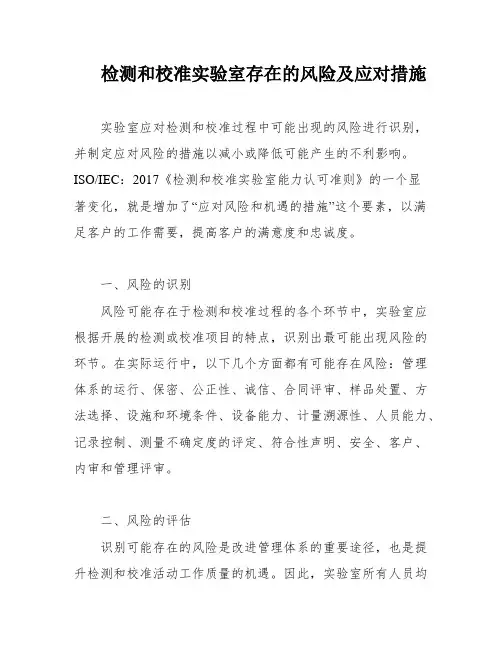 检测和校准实验室存在的风险及应对措施

实验室应对检测和校准过程中可能出现的风险进行识别，并制定应对风险的措施以减小或降低可能产生的不利影响。ISO/IEC：2017《检测和校准实验室能力认可准则》的一个显著变化，就是增加了“应对风险和机遇的措施”这个要素，以满足客户的工作需要，提高客户的满意度和忠诚度。

一、风险的识别

风险可能存在于检测和校准过程的各个环节中，实验室应根据开展的检测或校准项目的特点，识别出最可能出现风险的环节。在实际运行中，以下几个方面都有可能存在风险：管理体系的运行、保密、公正性、诚信、合同评审、样品处置、方法选择、设施和环境条件、设备能力、计量溯源性、人员能力、记录控制、测量不确定度的评定、符合性声明、安全、客户、内审和管理评审。

二、风险的评估

识别可能存在的风险是改进管理体系的重要途径，也是提升检测和校准活动工作质量的机遇。因此，实验室所有人员均